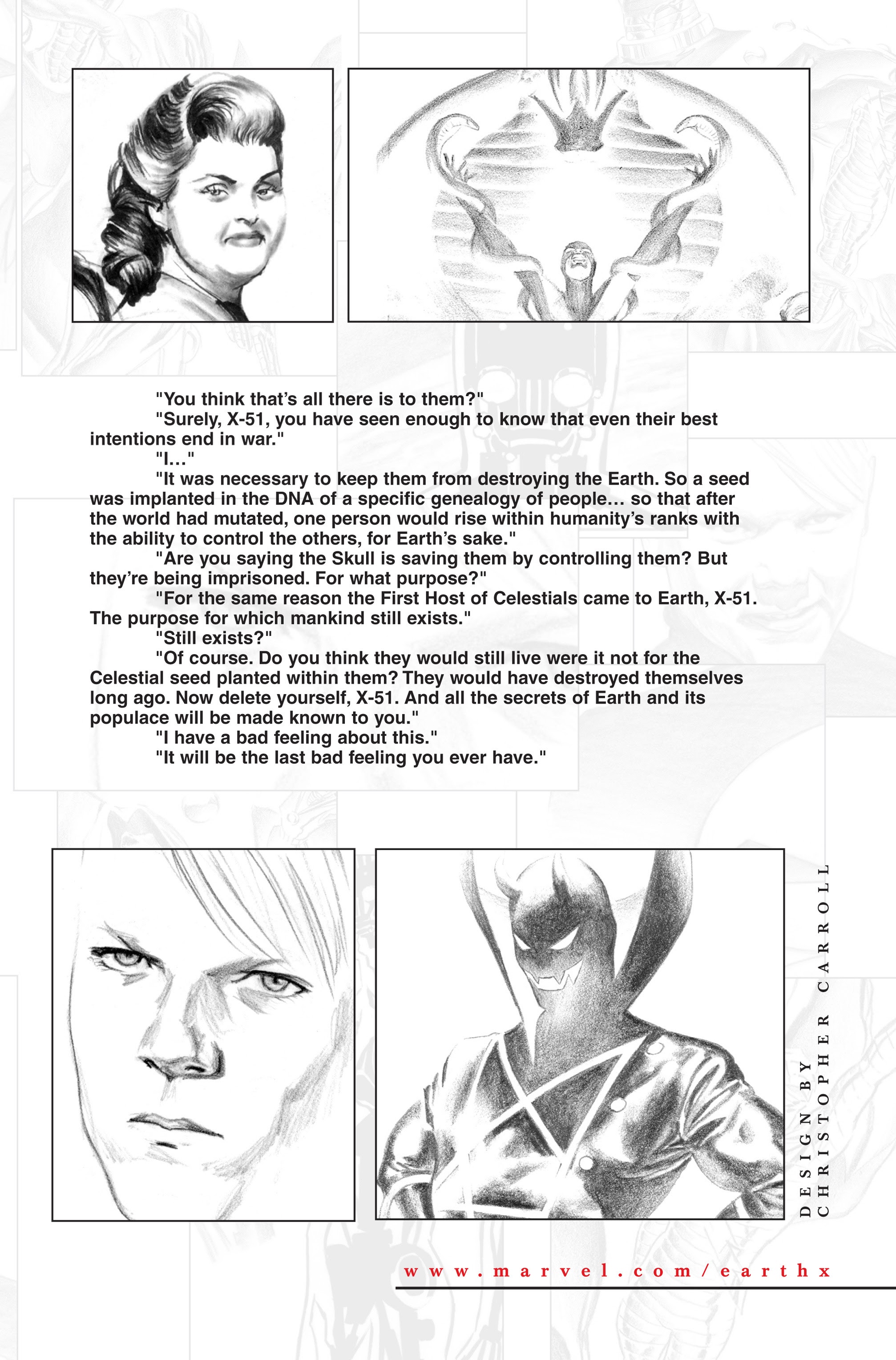 "You think that's all there is to them?"

"Surely, X-51, you have seen enough to know that even their best intentions end in war."

"I..."

"It was necessary to keep them from destroying the Earth. So a seed was implanted in the DNA of a specific genealogy of people... so that after the world had mutated, one person would rise within humanity's ranks with the ability to control the others, for Earth's sake."

"Are you saying the Skull is saving them by controlling them? But they're being imprisoned. For what purpose?"

"For the same reason the First Host of Celestials came to Earth, X-51. The purpose for which mankind still exists."

"Still exists?"

"Of course. Do you think they would still live were it not for the Celestial seed planted within them? They would have destroyed themselves long ago. Now delete yourself, X-51. And all the secrets of Earth and its populace will be made known to you."

"I have a bad feeling about this."

"It will be the last bad feeling you ever have."

DESIGN BY CHRISTOPHER CARROLL

www.marvel.com/earthx